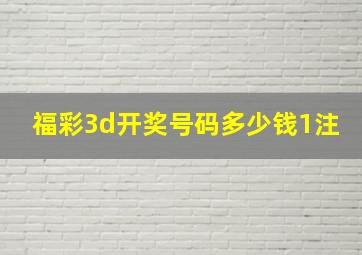 福彩3d开奖号码多少钱1注